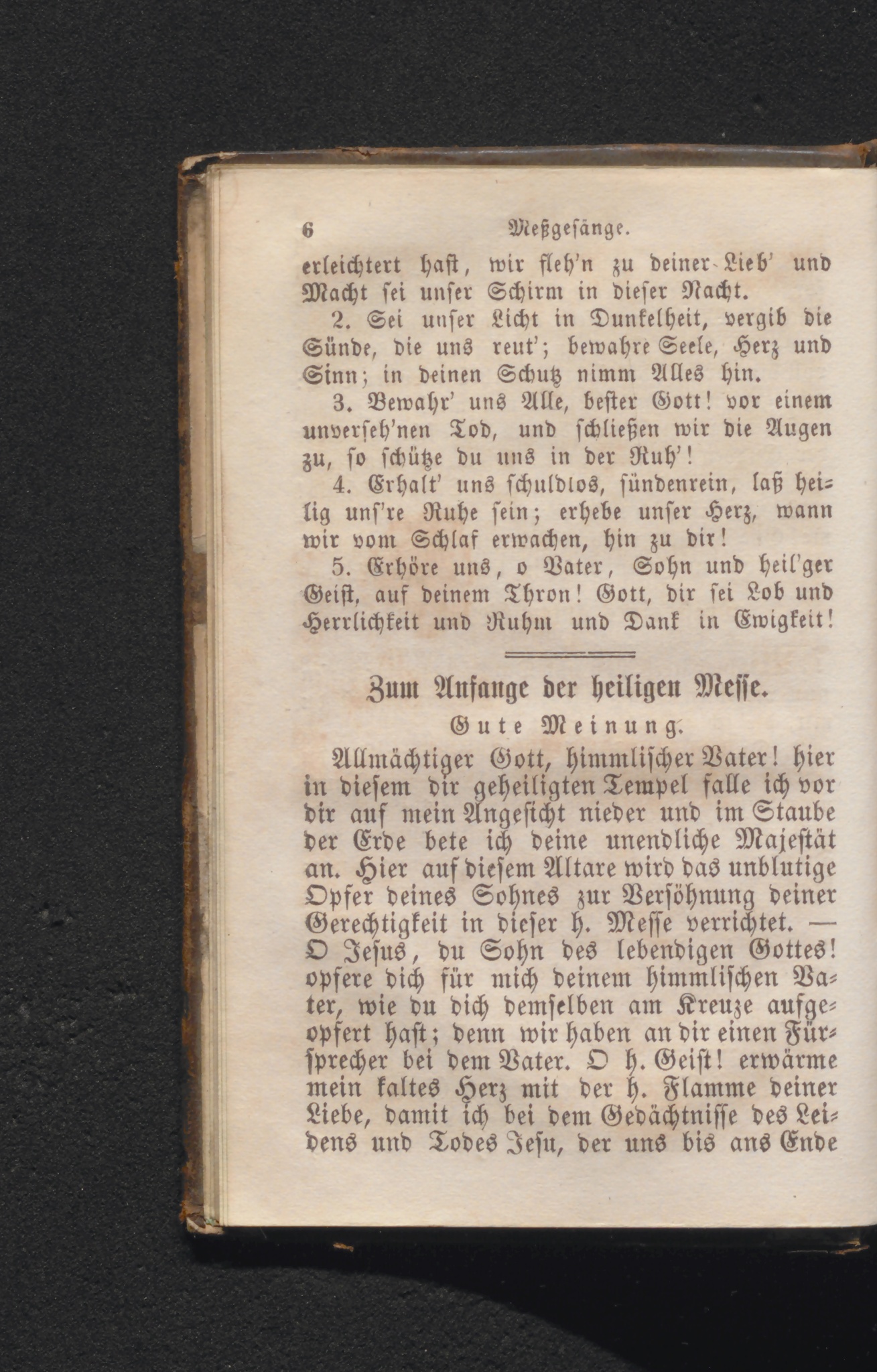 6 Meßgesänge.

erleichtert hast, wir fleh'n zu deiner Lieb' und Macht sei unser Schirm in dieser Nacht.

2. Sei unser Licht in Dunkelheit, vergib die Sünde, die uns reut'; bewahre Seele, Herz und Sinn; in deinen Schutz nimm Alles hin.

3. Bewahr' uns Alle, bester Gott! vor einem unverseh'nen Tod, und schließen wir die Augen zu, so schütze du uns in der Ruh'!

4. Erhalt' uns schuldlos, sündenrein, laß heilig uns're Ruhe sein; erhebe unser Herz, wann wir vom Schlaf erwachen, hin zu dir!

5. Erhöre uns, o Vater, Sohn und heil'ger Geist, auf deinem Thron! Gott, dir sei Lob und Herrlichkeit und Ruhm und Dank in Ewigkeit!

Zum Anfange der heiligen Messe.

Gute Meinung.

Allmächtiger Gott, himmlischer Vater! hier in diesem dir geheiligten Tempel falle ich vor dir auf mein Angesicht nieder und im Staube der Erde bete ich deine unendliche Majestät an. Hier auf diesem Altare wird das unblutige Opfer deines Sohnes zur Versöhnung deiner Gerechtigkeit in dieser h. Messe verrichtet. — O Jesus, du Sohn des lebendigen Gottes! opfere dich für mich deinem himmlischen Vater, wie du dich demselben am Kreuze aufgeopfert hast; denn wir haben an dir einen Fürsprecher bei dem Vater. O h. Geist! erwärme mein kaltes Herz mit der h. Flamme deiner Liebe, damit ich bei dem Gedächtnisse des Leidens und Todes Jesu, der uns bis ans Ende